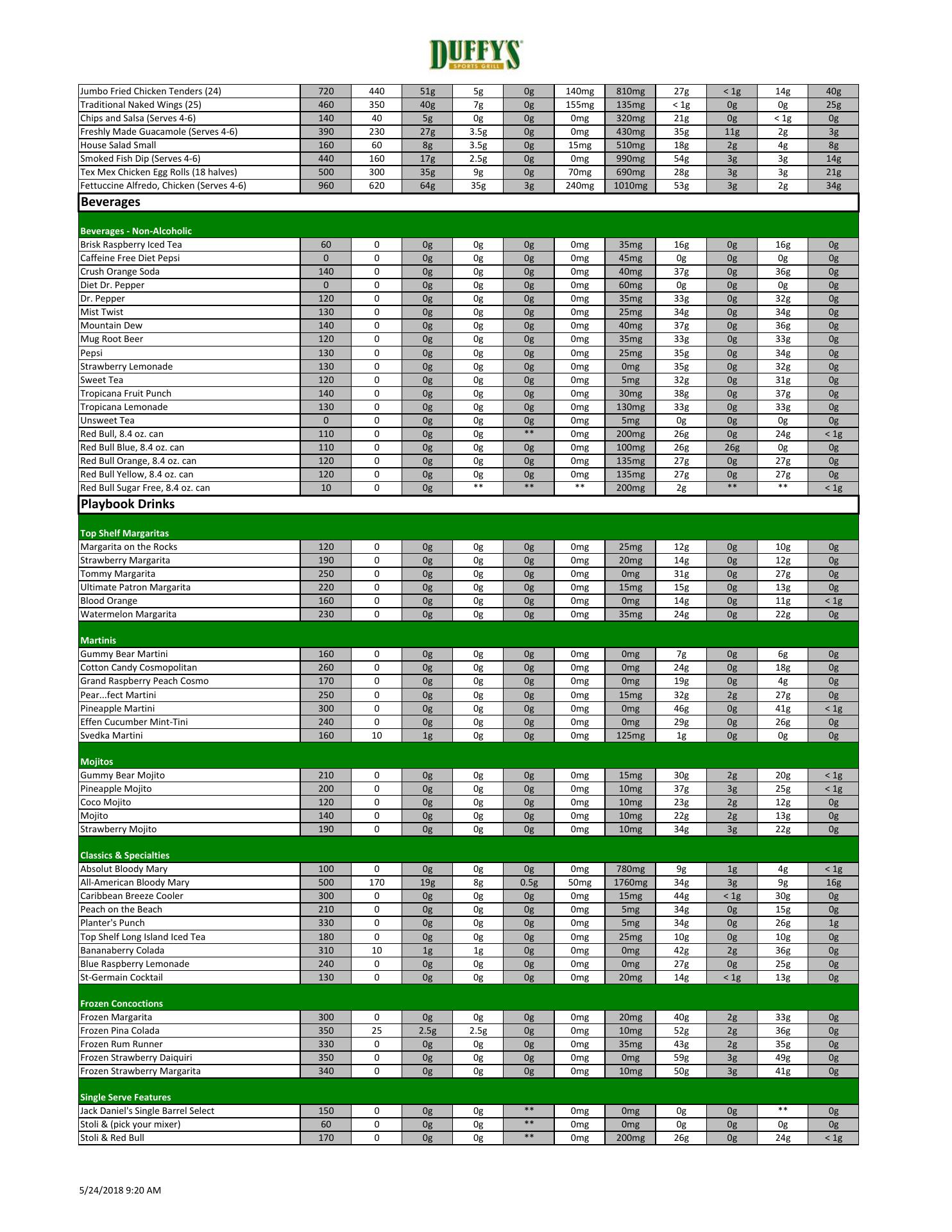 DUFFY'S SPORTS GRILL

| | | | | | | | | | | | |
|---|---|---|---|---|---|---|---|---|---|---|---|
| Jumbo Fried Chicken Tenders (24) | 720 | 440 | 51g | 5g | 0g | 140mg | 810mg | 27g | < 1g | 14g | 40g |
| Traditional Naked Wings (25) | 460 | 350 | 40g | 7g | 0g | 155mg | 135mg | < 1g | 0g | 0g | 25g |
| Chips and Salsa (Serves 4-6) | 140 | 40 | 5g | 0g | 0g | 0mg | 320mg | 21g | 0g | < 1g | 0g |
| Freshly Made Guacamole (Serves 4-6) | 390 | 230 | 27g | 3.5g | 0g | 0mg | 430mg | 35g | 11g | 2g | 3g |
| House Salad Small | 160 | 60 | 8g | 3.5g | 0g | 15mg | 510mg | 18g | 2g | 4g | 8g |
| Smoked Fish Dip (Serves 4-6) | 440 | 160 | 17g | 2.5g | 0g | 0mg | 990mg | 54g | 3g | 3g | 14g |
| Tex Mex Chicken Egg Rolls (18 halves) | 500 | 300 | 35g | 9g | 0g | 70mg | 690mg | 28g | 3g | 3g | 21g |
| Fettuccine Alfredo, Chicken (Serves 4-6) | 960 | 620 | 64g | 35g | 3g | 240mg | 1010mg | 53g | 3g | 2g | 34g |
| **Beverages** | | | | | | | | | | | |
| **Beverages - Non-Alcoholic** | | | | | | | | | | | |
| Brisk Raspberry Iced Tea | 60 | 0 | 0g | 0g | 0g | 0mg | 35mg | 16g | 0g | 16g | 0g |
| Caffeine Free Diet Pepsi | 0 | 0 | 0g | 0g | 0g | 0mg | 45mg | 0g | 0g | 0g | 0g |
| Crush Orange Soda | 140 | 0 | 0g | 0g | 0g | 0mg | 40mg | 37g | 0g | 36g | 0g |
| Diet Dr. Pepper | 0 | 0 | 0g | 0g | 0g | 0mg | 60mg | 0g | 0g | 0g | 0g |
| Dr. Pepper | 120 | 0 | 0g | 0g | 0g | 0mg | 35mg | 33g | 0g | 32g | 0g |
| Mist Twist | 130 | 0 | 0g | 0g | 0g | 0mg | 25mg | 34g | 0g | 34g | 0g |
| Mountain Dew | 140 | 0 | 0g | 0g | 0g | 0mg | 40mg | 37g | 0g | 36g | 0g |
| Mug Root Beer | 120 | 0 | 0g | 0g | 0g | 0mg | 35mg | 33g | 0g | 33g | 0g |
| Pepsi | 130 | 0 | 0g | 0g | 0g | 0mg | 25mg | 35g | 0g | 34g | 0g |
| Strawberry Lemonade | 130 | 0 | 0g | 0g | 0g | 0mg | 0mg | 35g | 0g | 32g | 0g |
| Sweet Tea | 120 | 0 | 0g | 0g | 0g | 0mg | 5mg | 32g | 0g | 31g | 0g |
| Tropicana Fruit Punch | 140 | 0 | 0g | 0g | 0g | 0mg | 30mg | 38g | 0g | 37g | 0g |
| Tropicana Lemonade | 130 | 0 | 0g | 0g | 0g | 0mg | 130mg | 33g | 0g | 33g | 0g |
| Unsweet Tea | 0 | 0 | 0g | 0g | 0g | 0mg | 5mg | 0g | 0g | 0g | 0g |
| Red Bull, 8.4 oz. can | 110 | 0 | 0g | 0g | ** | 0mg | 200mg | 26g | 0g | 24g | < 1g |
| Red Bull Blue, 8.4 oz. can | 110 | 0 | 0g | 0g | 0g | 0mg | 100mg | 26g | 26g | 0g | 0g |
| Red Bull Orange, 8.4 oz. can | 120 | 0 | 0g | 0g | 0g | 0mg | 135mg | 27g | 0g | 27g | 0g |
| Red Bull Yellow, 8.4 oz. can | 120 | 0 | 0g | 0g | 0g | 0mg | 135mg | 27g | 0g | 27g | 0g |
| Red Bull Sugar Free, 8.4 oz. can | 10 | 0 | 0g | ** | ** | ** | 200mg | 2g | ** | ** | < 1g |
| **Playbook Drinks** | | | | | | | | | | | |
| **Top Shelf Margaritas** | | | | | | | | | | | |
| Margarita on the Rocks | 120 | 0 | 0g | 0g | 0g | 0mg | 25mg | 12g | 0g | 10g | 0g |
| Strawberry Margarita | 190 | 0 | 0g | 0g | 0g | 0mg | 20mg | 14g | 0g | 12g | 0g |
| Tommy Margarita | 250 | 0 | 0g | 0g | 0g | 0mg | 0mg | 31g | 0g | 27g | 0g |
| Ultimate Patron Margarita | 220 | 0 | 0g | 0g | 0g | 0mg | 15mg | 15g | 0g | 13g | 0g |
| Blood Orange | 160 | 0 | 0g | 0g | 0g | 0mg | 0mg | 14g | 0g | 11g | < 1g |
| Watermelon Margarita | 230 | 0 | 0g | 0g | 0g | 0mg | 35mg | 24g | 0g | 22g | 0g |
| **Martinis** | | | | | | | | | | | |
| Gummy Bear Martini | 160 | 0 | 0g | 0g | 0g | 0mg | 0mg | 7g | 0g | 6g | 0g |
| Cotton Candy Cosmopolitan | 260 | 0 | 0g | 0g | 0g | 0mg | 0mg | 24g | 0g | 18g | 0g |
| Grand Raspberry Peach Cosmo | 170 | 0 | 0g | 0g | 0g | 0mg | 0mg | 19g | 0g | 4g | 0g |
| Pear...fect Martini | 250 | 0 | 0g | 0g | 0g | 0mg | 15mg | 32g | 2g | 27g | 0g |
| Pineapple Martini | 300 | 0 | 0g | 0g | 0g | 0mg | 0mg | 46g | 0g | 41g | < 1g |
| Effen Cucumber Mint-Tini | 240 | 0 | 0g | 0g | 0g | 0mg | 0mg | 29g | 0g | 26g | 0g |
| Svedka Martini | 160 | 10 | 1g | 0g | 0g | 0mg | 125mg | 1g | 0g | 0g | 0g |
| **Mojitos** | | | | | | | | | | | |
| Gummy Bear Mojito | 210 | 0 | 0g | 0g | 0g | 0mg | 15mg | 30g | 2g | 20g | < 1g |
| Pineapple Mojito | 200 | 0 | 0g | 0g | 0g | 0mg | 10mg | 37g | 3g | 25g | < 1g |
| Coco Mojito | 120 | 0 | 0g | 0g | 0g | 0mg | 10mg | 23g | 2g | 12g | 0g |
| Mojito | 140 | 0 | 0g | 0g | 0g | 0mg | 10mg | 22g | 2g | 13g | 0g |
| Strawberry Mojito | 190 | 0 | 0g | 0g | 0g | 0mg | 10mg | 34g | 3g | 22g | 0g |
| **Classics & Specialties** | | | | | | | | | | | |
| Absolut Bloody Mary | 100 | 0 | 0g | 0g | 0g | 0mg | 780mg | 9g | 1g | 4g | < 1g |
| All-American Bloody Mary | 500 | 170 | 19g | 8g | 0.5g | 50mg | 1760mg | 34g | 3g | 9g | 16g |
| Caribbean Breeze Cooler | 300 | 0 | 0g | 0g | 0g | 0mg | 15mg | 44g | < 1g | 30g | 0g |
| Peach on the Beach | 210 | 0 | 0g | 0g | 0g | 0mg | 5mg | 34g | 0g | 15g | 0g |
| Planter's Punch | 330 | 0 | 0g | 0g | 0g | 0mg | 5mg | 34g | 0g | 26g | 1g |
| Top Shelf Long Island Iced Tea | 180 | 0 | 0g | 0g | 0g | 0mg | 25mg | 10g | 0g | 10g | 0g |
| Bananaberry Colada | 310 | 10 | 1g | 1g | 0g | 0mg | 0mg | 42g | 2g | 36g | 0g |
| Blue Raspberry Lemonade | 240 | 0 | 0g | 0g | 0g | 0mg | 0mg | 27g | 0g | 25g | 0g |
| St-Germain Cocktail | 130 | 0 | 0g | 0g | 0g | 0mg | 20mg | 14g | < 1g | 13g | 0g |
| **Frozen Concoctions** | | | | | | | | | | | |
| Frozen Margarita | 300 | 0 | 0g | 0g | 0g | 0mg | 20mg | 40g | 2g | 33g | 0g |
| Frozen Pina Colada | 350 | 25 | 2.5g | 2.5g | 0g | 0mg | 10mg | 52g | 2g | 36g | 0g |
| Frozen Rum Runner | 330 | 0 | 0g | 0g | 0g | 0mg | 35mg | 43g | 2g | 35g | 0g |
| Frozen Strawberry Daiquiri | 350 | 0 | 0g | 0g | 0g | 0mg | 0mg | 59g | 3g | 49g | 0g |
| Frozen Strawberry Margarita | 340 | 0 | 0g | 0g | 0g | 0mg | 10mg | 50g | 3g | 41g | 0g |
| **Single Serve Features** | | | | | | | | | | | |
| Jack Daniel's Single Barrel Select | 150 | 0 | 0g | 0g | ** | 0mg | 0mg | 0g | 0g | ** | 0g |
| Stoli & (pick your mixer) | 60 | 0 | 0g | 0g | ** | 0mg | 0mg | 0g | 0g | 0g | 0g |
| Stoli & Red Bull | 170 | 0 | 0g | 0g | ** | 0mg | 200mg | 26g | 0g | 24g | < 1g |

5/24/2018 9:20 AM